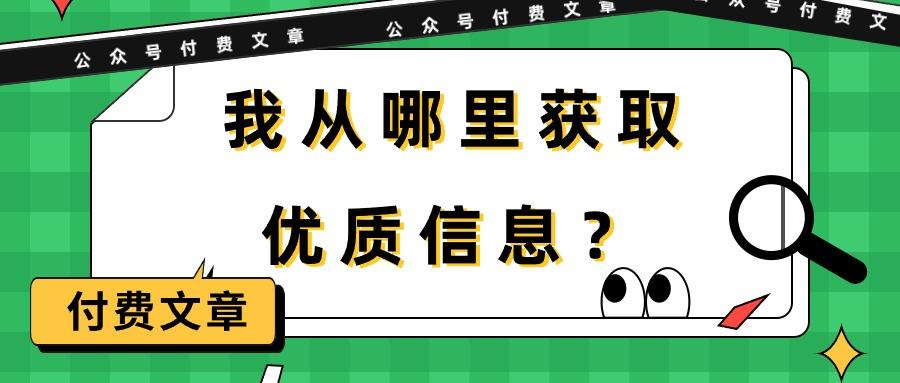 公众号付费文章　公众号付费文章　公众号付费文

我从哪里获取

优质信息？

付费文章